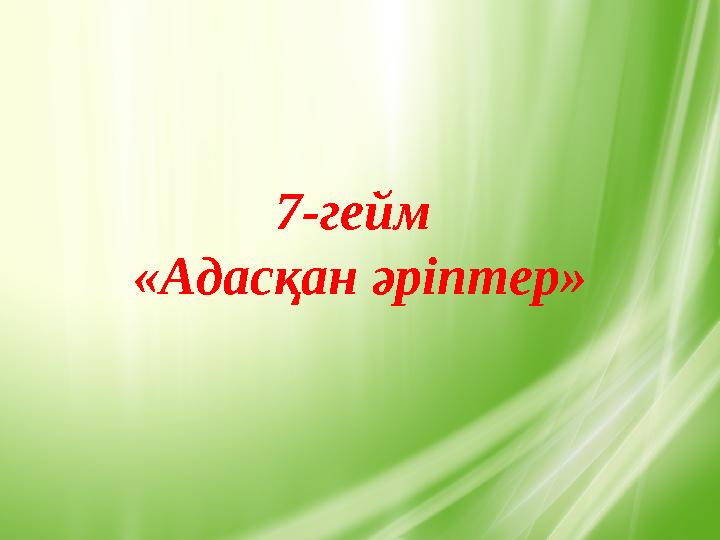 7-гейм
«Адасқан әріптер»